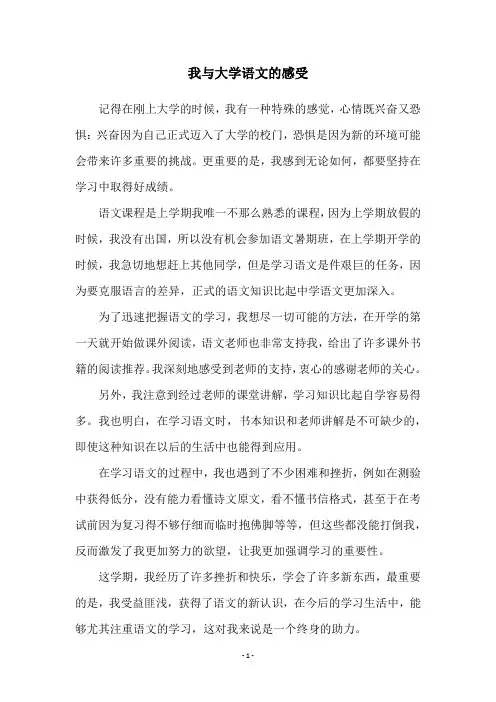 我与大学语文的感受

记得在刚上大学的时候，我有一种特殊的感觉，心情既兴奋又恐惧：兴奋因为自己正式迈入了大学的校门，恐惧是因为新的环境可能会带来许多重要的挑战。更重要的是，我感到无论如何，都要坚持在学习中取得好成绩。

语文课程是上学期我唯一不那么熟悉的课程，因为上学期放假的时候，我没有出国，所以没有机会参加语文暑期班，在上学期开学的时候，我急切地想赶上其他同学，但是学习语文是件艰巨的任务，因为要克服语言的差异，正式的语文知识比起中学语文更加深入。

为了迅速把握语文的学习，我想尽一切可能的方法，在开学的第一天就开始做课外阅读，语文老师也非常支持我，给出了许多课外书籍的阅读推荐。我深刻地感受到老师的支持，衷心的感谢老师的关心。

另外，我注意到经过老师的课堂讲解，学习知识比起自学容易得多。我也明白，在学习语文时，书本知识和老师讲解是不可缺少的，即使这种知识在以后的生活中也能得到应用。

在学习语文的过程中，我也遇到了不少困难和挫折，例如在测验中获得低分，没有能力看懂诗文原文，看不懂书信格式，甚至于在考试前因为复习得不够仔细而临时抱佛脚等等，但这些都没能打倒我，反而激发了我更加努力的欲望，让我更加强调学习的重要性。

这学期，我经历了许多挫折和快乐，学会了许多新东西，最重要的是，我受益匪浅，获得了语文的新认识，在今后的学习生活中，能够尤其注重语文的学习，这对我来说是一个终身的助力。

- 1 -